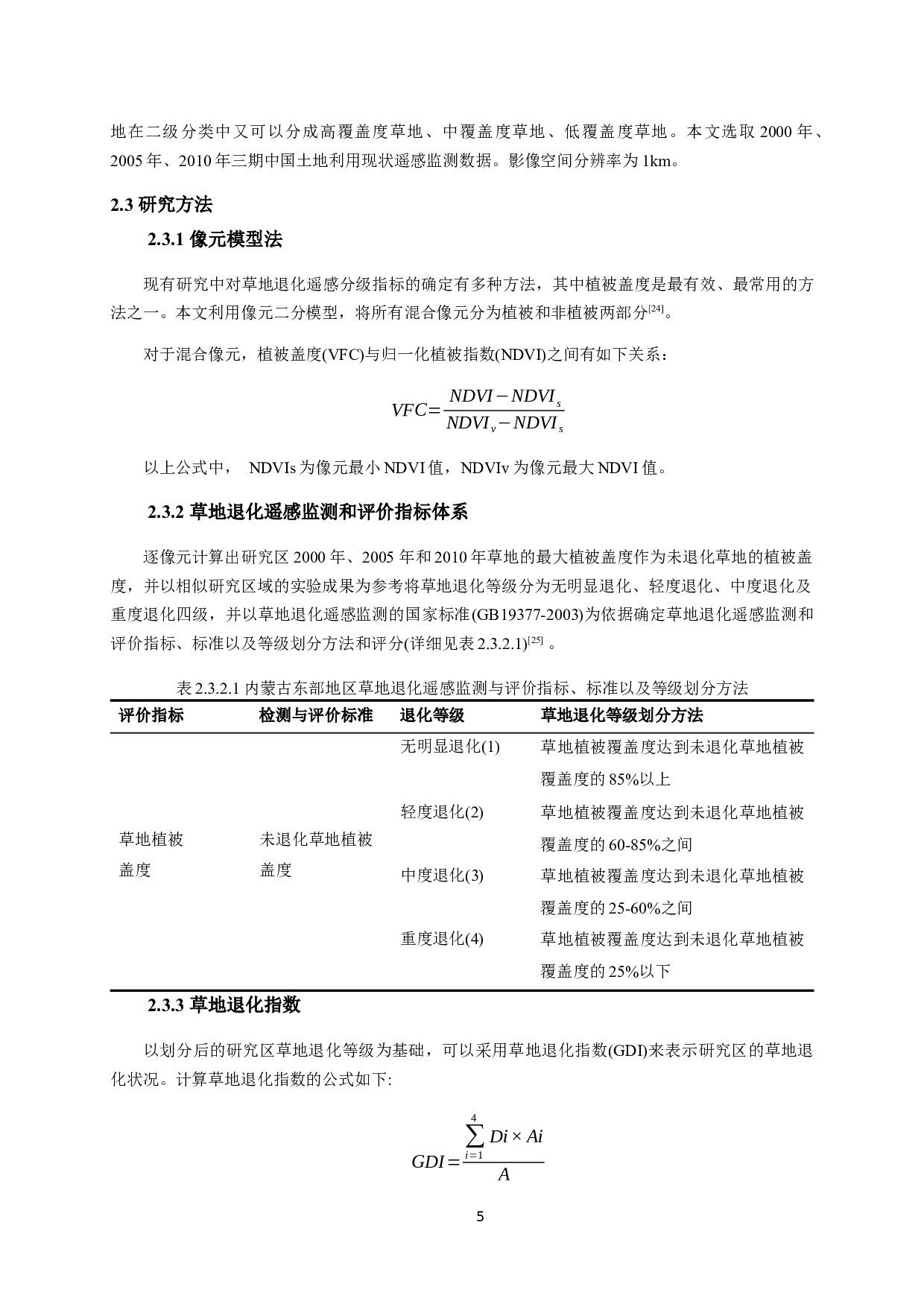 地在二级分类中又可以分成高覆盖度草地、中覆盖度草地、低覆盖度草地。本文选取 2000 年、2005 年、2010 年三期中国土地利用现状遥感监测数据。影像空间分辨率为 1km。

2.3 研究方法

2.3.1 像元模型法

现有研究中对草地退化遥感分级指标的确定有多种方法，其中植被盖度是最有效、最常用的方法之一。本文利用像元二分模型，将所有混合像元分为植被和非植被两部分$^{[24]}$。

对于混合像元，植被盖度(VFC)与归一化植被指数(NDVI)之间有如下关系：

$VFC=\frac{NDVI-NDVI_s}{NDVI_v-NDVI_s}$

以上公式中， NDVIs 为像元最小 NDVI 值，NDVIv 为像元最大 NDVI 值。

2.3.2 草地退化遥感监测和评价指标体系

逐像元计算出研究区 2000 年、2005 年和 2010 年草地的最大植被盖度作为未退化草地的植被盖度，并以相似研究区域的实验成果为参考将草地退化等级分为无明显退化、轻度退化、中度退化及重度退化四级，并以草地退化遥感监测的国家标准(GB19377-2003)为依据确定草地退化遥感监测和评价指标、标准以及等级划分方法和评分(详细见表 2.3.2.1)$^{[25]}$ 。

表 2.3.2.1 内蒙古东部地区草地退化遥感监测与评价指标、标准以及等级划分方法

| 评价指标 | 检测与评价标准 | 退化等级 | 草地退化等级划分方法 |
|---|---|---|---|
| 草地植被盖度 | 未退化草地植被盖度 | 无明显退化(1) | 草地植被覆盖度达到未退化草地植被覆盖度的 85%以上 |
| | | 轻度退化(2) | 草地植被覆盖度达到未退化草地植被覆盖度的 60-85%之间 |
| | | 中度退化(3) | 草地植被覆盖度达到未退化草地植被覆盖度的 25-60%之间 |
| | | 重度退化(4) | 草地植被覆盖度达到未退化草地植被覆盖度的 25%以下 |

2.3.3 草地退化指数

以划分后的研究区草地退化等级为基础，可以采用草地退化指数(GDI)来表示研究区的草地退化状况。计算草地退化指数的公式如下:

$GDI=\frac{\sum_{i=1}^{4} Di \times Ai}{A}$

5